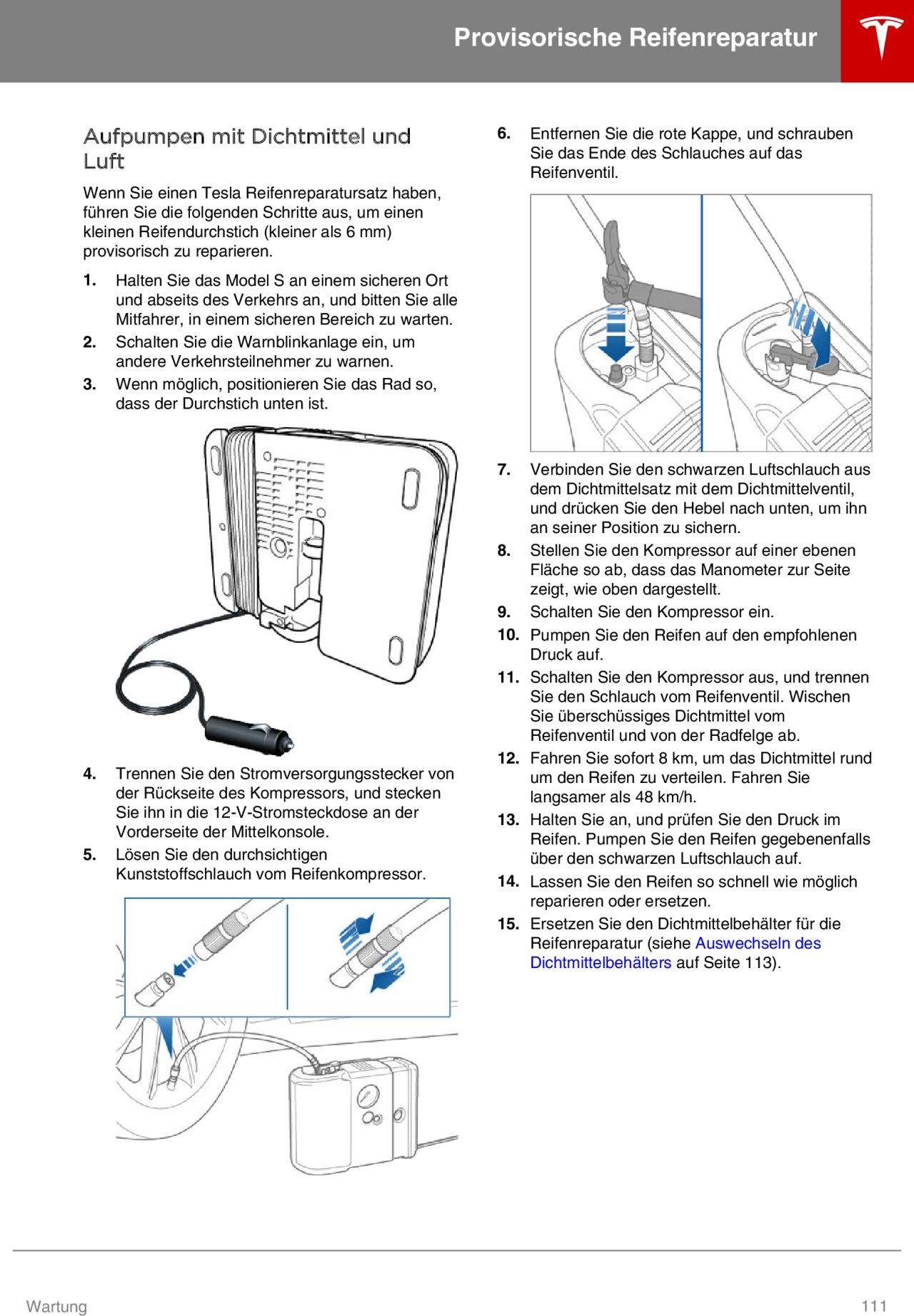 Provisorische Reifenreparatur

Aufpumpen mit Dichtmittel und Luft

Wenn Sie einen Tesla Reifenreparatursatz haben, führen Sie die folgenden Schritte aus, um einen kleinen Reifendurchstich (kleiner als 6 mm) provisorisch zu reparieren.

1. Halten Sie das Model S an einem sicheren Ort und abseits des Verkehrs an, und bitten Sie alle Mitfahrer, in einem sicheren Bereich zu warten.
2. Schalten Sie die Warnblinkanlage ein, um andere Verkehrsteilnehmer zu warnen.
3. Wenn möglich, positionieren Sie das Rad so, dass der Durchstich unten ist.

4. Trennen Sie den Stromversorgungsstecker von der Rückseite des Kompressors, und stecken Sie ihn in die 12-V-Stromsteckdose an der Vorderseite der Mittelkonsole.
5. Lösen Sie den durchsichtigen Kunststoffschlauch vom Reifenkompressor.

6. Entfernen Sie die rote Kappe, und schrauben Sie das Ende des Schlauches auf das Reifenventil.

7. Verbinden Sie den schwarzen Luftschlauch aus dem Dichtmittelsatz mit dem Dichtmittelventil, und drücken Sie den Hebel nach unten, um ihn an seiner Position zu sichern.
8. Stellen Sie den Kompressor auf einer ebenen Fläche so ab, dass das Manometer zur Seite zeigt, wie oben dargestellt.
9. Schalten Sie den Kompressor ein.
10. Pumpen Sie den Reifen auf den empfohlenen Druck auf.
11. Schalten Sie den Kompressor aus, und trennen Sie den Schlauch vom Reifenventil. Wischen Sie überschüssiges Dichtmittel vom Reifenventil und von der Radfelge ab.
12. Fahren Sie sofort 8 km, um das Dichtmittel rund um den Reifen zu verteilen. Fahren Sie langsamer als 48 km/h.
13. Halten Sie an, und prüfen Sie den Druck im Reifen. Pumpen Sie den Reifen gegebenenfalls über den schwarzen Luftschlauch auf.
14. Lassen Sie den Reifen so schnell wie möglich reparieren oder ersetzen.
15. Ersetzen Sie den Dichtmittelbehälter für die Reifenreparatur (siehe Auswechseln des Dichtmittelbehälters auf Seite 113).

Wartung 111